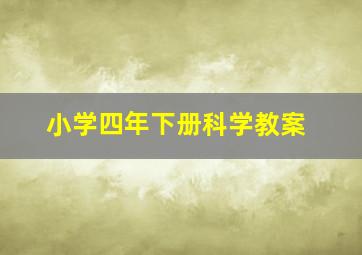 小学四年下册科学教案